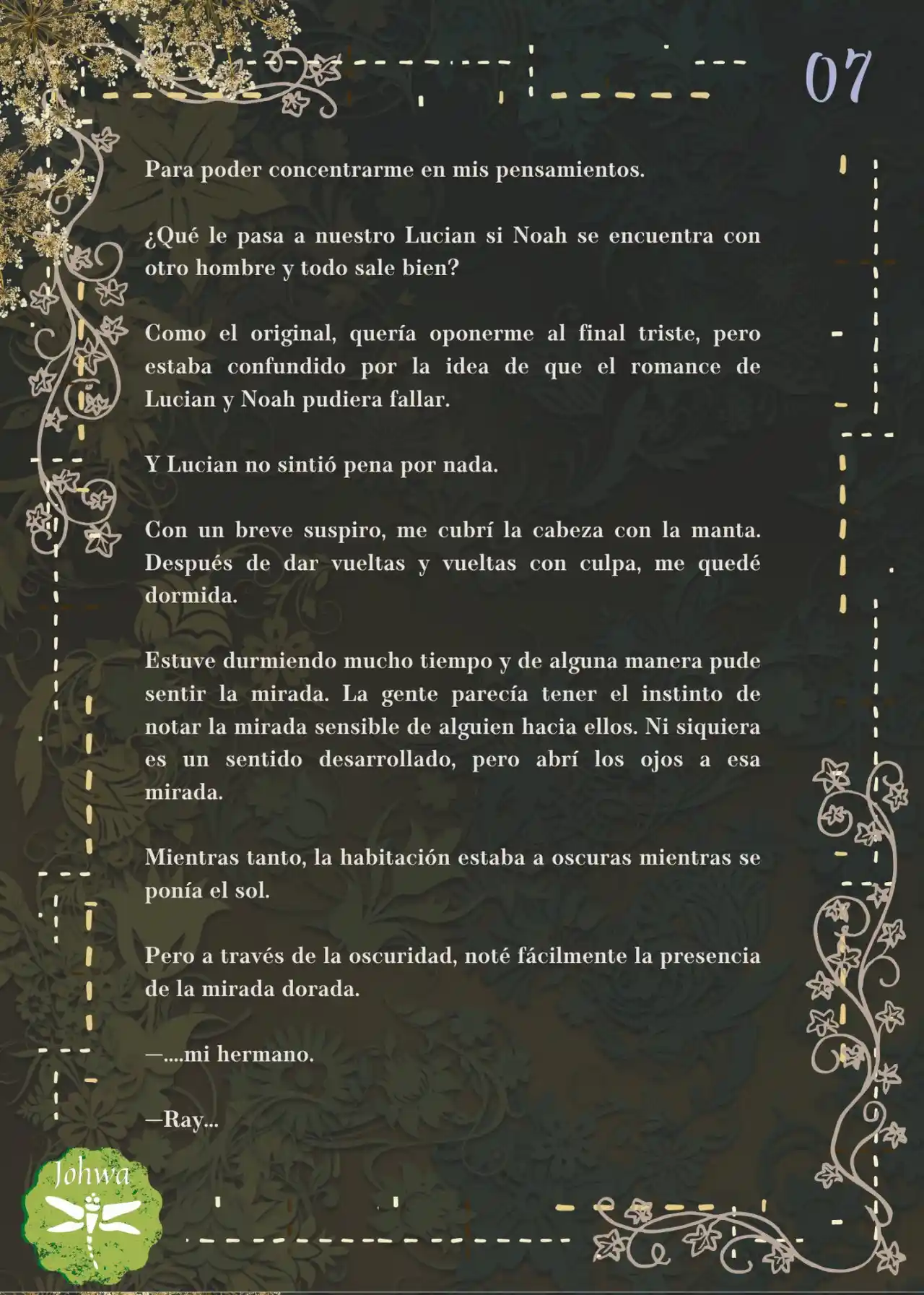 07

Para poder concentrarme en mis pensamientos.

¿Qué le pasa a nuestro Lucian si Noah se encuentra con otro hombre y todo sale bien?

Como el original, quería oponerme al final triste, pero estaba confundido por la idea de que el romance de Lucian y Noah pudiera fallar.

Y Lucian no sintió pena por nada.

Con un breve suspiro, me cubrí la cabeza con la manta. Después de dar vueltas y vueltas con culpa, me quedé dormida.

Estuve durmiendo mucho tiempo y de alguna manera pude sentir la mirada. La gente parecía tener el instinto de notar la mirada sensible de alguien hacia ellos. Ni siquiera es un sentido desarrollado, pero abrí los ojos a esa mirada.

Mientras tanto, la habitación estaba a oscuras mientras se ponía el sol.

Pero a través de la oscuridad, noté fácilmente la presencia de la mirada dorada.

—....mi hermano.

—Ray...

Johwa